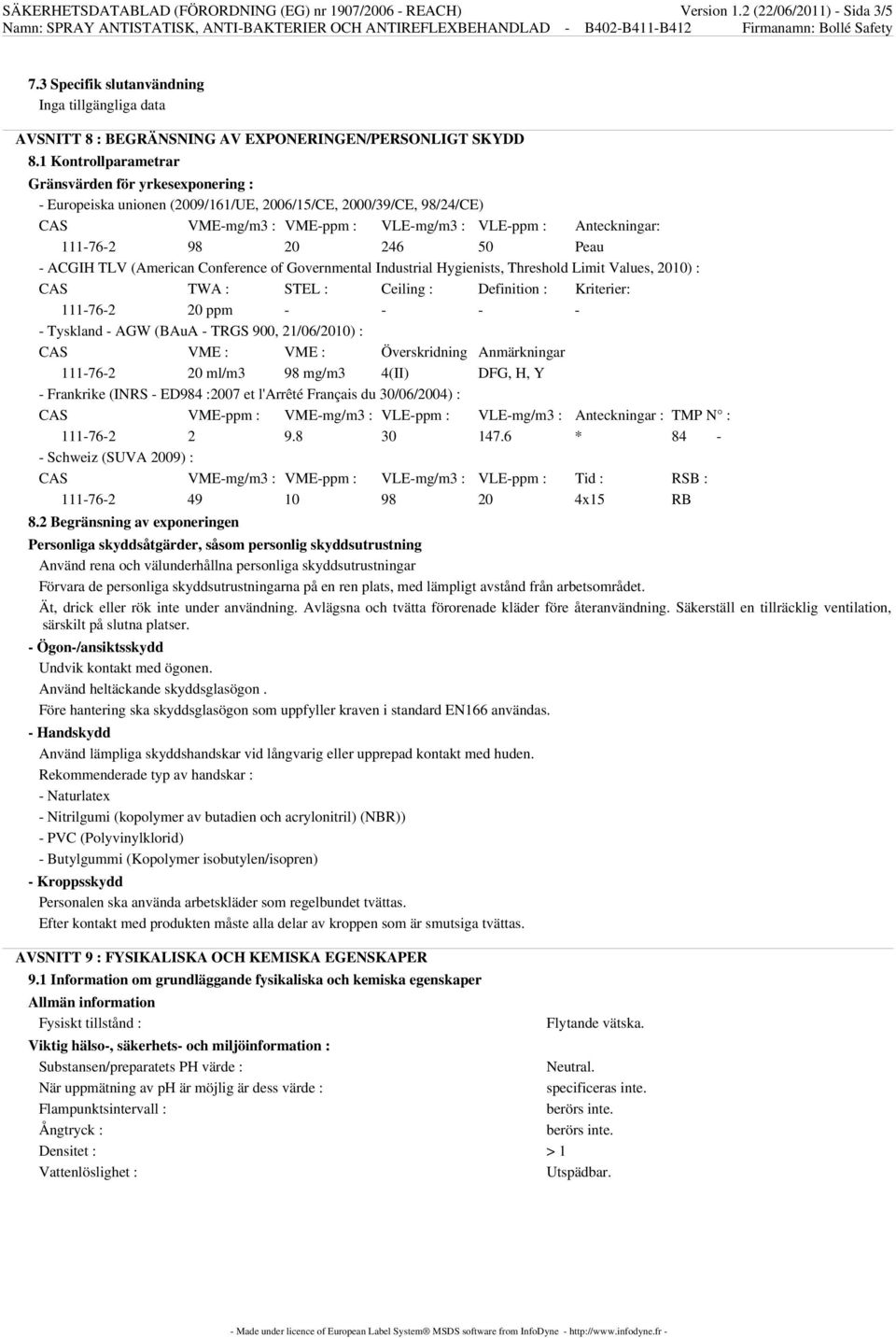 SÄKERHETSDATABLAD (FÖRORDNING (EG) nr 1907/2006 - REACH) Version 1.2 (22/06/2011) - Sida 3/5
Namn: SPRAY ANTISTATISK, ANTI-BAKTERIER OCH ANTIREFLEXBEHANDLAD - B402-B411-B412 Firmanamn: Bollé Safety

7.3 Specifik slutanvändning
Inga tillgängliga data

AVSNITT 8 : BEGRÄNSNING AV EXPONERINGEN/PERSONLIGT SKYDD

8.1 Kontrollparametrar
Gränsvärden för yrkesexponering :
- Europeiska unionen (2009/161/UE, 2006/15/CE, 2000/39/CE, 98/24/CE)

| CAS | VME-mg/m3 : | VME-ppm : | VLE-mg/m3 : | VLE-ppm : | Anteckningar: |
|---|---|---|---|---|---|
| 111-76-2 | 98 | 20 | 246 | 50 | Peau |

- ACGIH TLV (American Conference of Governmental Industrial Hygienists, Threshold Limit Values, 2010) :

| CAS | TWA : | STEL : | Ceiling : | Definition : | Kriterier: |
|---|---|---|---|---|---|
| 111-76-2 | 20 ppm | - | - | - | - |

- Tyskland - AGW (BAuA - TRGS 900, 21/06/2010) :

| CAS | VME : | VME : | Överskridning | Anmärkningar |
|---|---|---|---|---|
| 111-76-2 | 20 ml/m3 | 98 mg/m3 | 4(II) | DFG, H, Y |

- Frankrike (INRS - ED984 :2007 et l'Arrêté Français du 30/06/2004) :

| CAS | VME-ppm : | VME-mg/m3 : | VLE-ppm : | VLE-mg/m3 : | Anteckningar : | TMP N° : |
|---|---|---|---|---|---|---|
| 111-76-2 | 2 | 9.8 | 30 | 147.6 | * | 84 - |

- Schweiz (SUVA 2009) :

| CAS | VME-mg/m3 : | VME-ppm : | VLE-mg/m3 : | VLE-ppm : | Tid : | RSB : |
|---|---|---|---|---|---|---|
| 111-76-2 | 49 | 10 | 98 | 20 | 4x15 | RB |

8.2 Begränsning av exponeringen
Personliga skyddsåtgärder, såsom personlig skyddsutrustning
Använd rena och välunderhållna personliga skyddsutrustningar
Förvara de personliga skyddsutrustningarna på en ren plats, med lämpligt avstånd från arbetsområdet.
Ät, drick eller rök inte under användning. Avlägsna och tvätta förorenade kläder före återanvändning. Säkerställ en tillräcklig ventilation, särskilt på slutna platser.
- Ögon-/ansiktsskydd
Undvik kontakt med ögonen.
Använd heltäckande skyddsglasögon .
Före hantering ska skyddsglasögon som uppfyller kraven i standard EN166 användas.
- Handskydd
Använd lämpliga skyddshandskar vid långvarig eller upprepad kontakt med huden.
Rekommenderade typ av handskar :
- Naturlatex
- Nitrilgumi (kopolymer av butadien och acrylonitril) (NBR))
- PVC (Polyvinylklorid)
- Butylgummi (Kopolymer isobutylen/isopren)
- Kroppsskydd
Personalen ska använda arbetskläder som regelbundet tvättas.
Efter kontakt med produkten måste alla delar av kroppen som är smutsiga tvättas.

AVSNITT 9 : FYSIKALISKA OCH KEMISKA EGENSKAPER
9.1 Information om grundläggande fysikaliska och kemiska egenskaper
Allmän information
Fysiskt tillstånd : Flytande vätska.
Viktig hälso-, säkerhets- och miljöinformation :
Substansen/preparatets PH värde : Neutral.
När uppmätning av ph är möjlig är dess värde : specificeras inte.
Flampunktsintervall : berörs inte.
Ångtryck : berörs inte.
Densitet : > 1
Vattenlöslighet : Utspädbar.

- Made under licence of European Label System® MSDS software from InfoDyne - http://www.infodyne.fr -